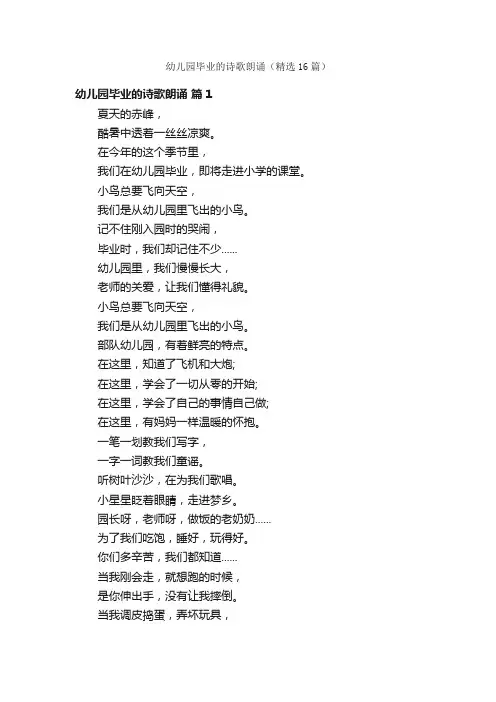 幼儿园毕业的诗歌朗诵（精选 16 篇）

幼儿园毕业的诗歌朗诵 篇 1

夏天的赤峰，

酷暑中透着一丝丝凉爽。

在今年的这个季节里，

我们在幼儿园毕业，即将走进小学的课堂。

小鸟总要飞向天空，

我们是从幼儿园里飞出的小鸟。

记不住刚入园时的哭闹，

毕业时，我们却记住不少……

幼儿园里，我们慢慢长大，

老师的关爱，让我们懂得礼貌。

小鸟总要飞向天空，

我们是从幼儿园里飞出的小鸟。

部队幼儿园，有着鲜亮的特点。

在这里，知道了飞机和大炮;

在这里，学会了一切从零的开始;

在这里，学会了自己的事情自己做;

在这里，有妈妈一样温暖的怀抱。

一笔一划教我们写字，

一字一词教我们童谣。

听树叶沙沙，在为我们歌唱。

小星星眨着眼睛，走进梦乡。

园长呀，老师呀，做饭的老奶奶……

为了我们吃饱，睡好，玩得好。

你们多辛苦，我们都知道……

当我刚会走，就想跑的时候，

是你伸出手，没有让我摔倒。

当我调皮捣蛋，弄坏玩具，